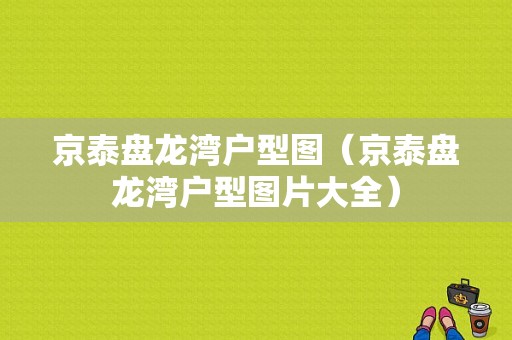 京泰盘龙湾户型图（京泰盘龙湾户型图片大全）